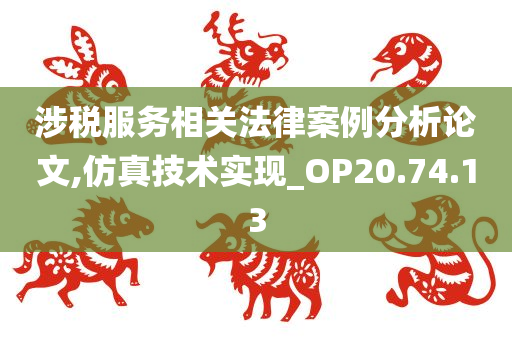 涉税服务相关法律案例分析论文,仿真技术实现_OP20.74.13